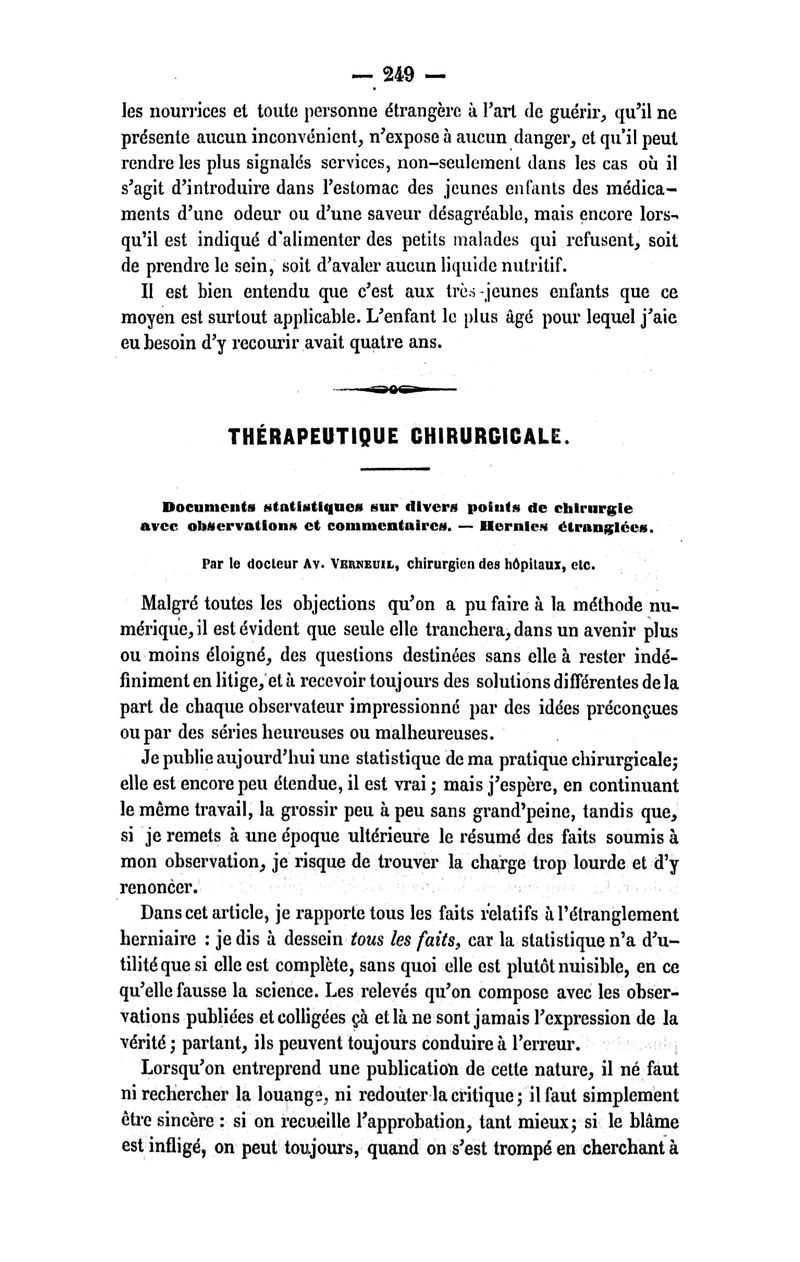 — 249 —

les nourrices et toute personne étrangère à l'art de guérir, qu'il ne présente aucun inconvénient, n'expose à aucun danger, et qu'il peut rendre les plus signalés services, non-seulement dans les cas où il s'agit d'introduire dans l'estomac des jeunes enfants des médicaments d'une odeur ou d'une saveur désagréable, mais encore lorsqu'il est indiqué d'alimenter des petits malades qui refusent, soit de prendre le sein, soit d'avaler aucun liquide nutritif.

Il est bien entendu que c'est aux très-jeunes enfants que ce moyen est surtout applicable. L'enfant le plus âgé pour lequel j'aie eu besoin d'y recourir avait quatre ans.

THÉRAPEUTIQUE CHIRURGICALE.

Documents statistiques sur divers points de chirurgie avec observations et commentaires. — Hernies étranglées.

Par le docteur Av. Verneuil, chirurgien des hôpitaux, etc.

Malgré toutes les objections qu'on a pu faire à la méthode numérique, il est évident que seule elle tranchera, dans un avenir plus ou moins éloigné, des questions destinées sans elle à rester indéfiniment en litige, et à recevoir toujours des solutions différentes de la part de chaque observateur impressionné par des idées préconçues ou par des séries heureuses ou malheureuses.

Je publie aujourd'hui une statistique de ma pratique chirurgicale; elle est encore peu étendue, il est vrai; mais j'espère, en continuant le même travail, la grossir peu à peu sans grand'peine, tandis que, si je remets à une époque ultérieure le résumé des faits soumis à mon observation, je risque de trouver la charge trop lourde et d'y renoncer.

Dans cet article, je rapporte tous les faits relatifs à l'étranglement herniaire : je dis à dessein tous les faits, car la statistique n'a d'utilité que si elle est complète, sans quoi elle est plutôt nuisible, en ce qu'elle fausse la science. Les relevés qu'on compose avec les observations publiées et colligées çà et là ne sont jamais l'expression de la vérité; partant, ils peuvent toujours conduire à l'erreur.

Lorsqu'on entreprend une publication de cette nature, il né faut ni rechercher la louange, ni redouter la critique; il faut simplement être sincère : si on recueille l'approbation, tant mieux; si le blâme est infligé, on peut toujours, quand on s'est trompé en cherchant à